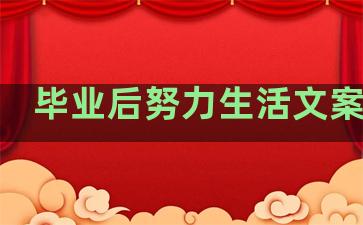 毕业后努力生活文案